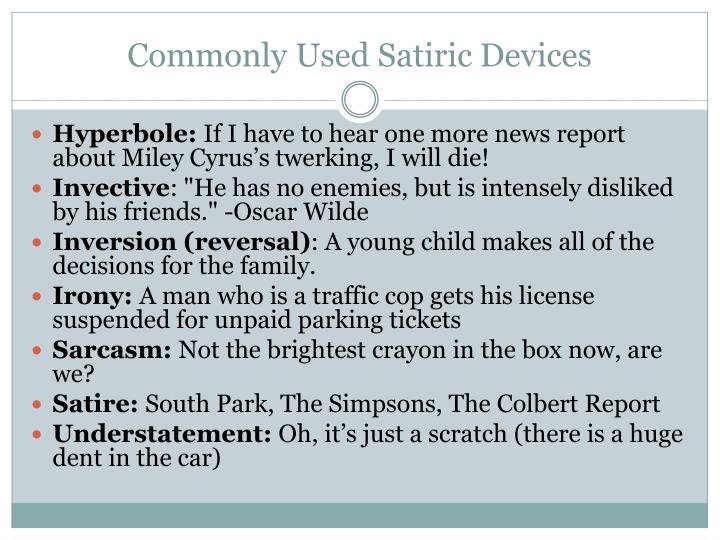 Commonly Used Satiric Devices

• Hyperbole: If I have to hear one more news report about Miley Cyrus's twerking, I will die!
• Invective: "He has no enemies, but is intensely disliked by his friends." -Oscar Wilde
• Inversion (reversal): A young child makes all of the decisions for the family.
• Irony: A man who is a traffic cop gets his license suspended for unpaid parking tickets
• Sarcasm: Not the brightest crayon in the box now, are we?
• Satire: South Park, The Simpsons, The Colbert Report
• Understatement: Oh, it's just a scratch (there is a huge dent in the car)